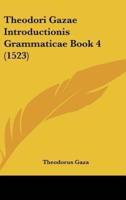 Theodori Gazae Introductionis Grammaticae Book 4 (1523)

Theodorus Gaza